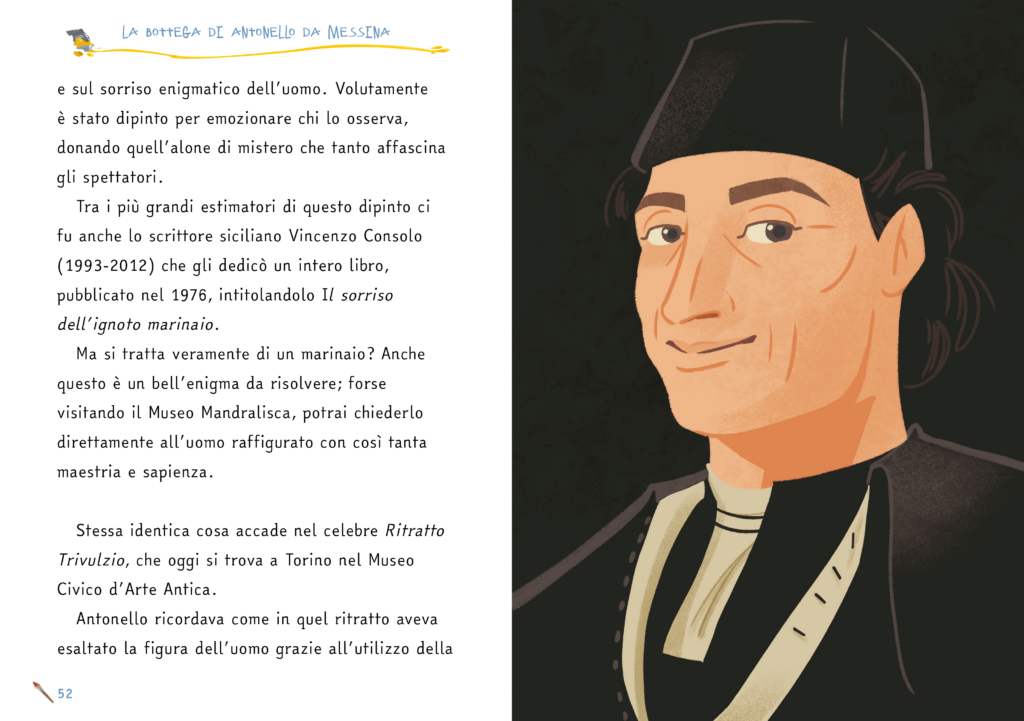 LA BOTTEGA DI ANTONELLO DA MESSINA

e sul sorriso enigmatico dell'uomo. Volutamente è stato dipinto per emozionare chi lo osserva, donando quell'alone di mistero che tanto affascina gli spettatori.

Tra i più grandi estimatori di questo dipinto ci fu anche lo scrittore siciliano Vincenzo Consolo (1993-2012) che gli dedicò un intero libro, pubblicato nel 1976, intitolandolo Il sorriso dell'ignoto marinaio.

Ma si tratta veramente di un marinaio? Anche questo è un bell'enigma da risolvere; forse visitando il Museo Mandralisca, potrai chiederlo direttamente all'uomo raffigurato con così tanta maestria e sapienza.

Stessa identica cosa accade nel celebre Ritratto Trivulzio, che oggi si trova a Torino nel Museo Civico d'Arte Antica.

Antonello ricordava come in quel ritratto aveva esaltato la figura dell'uomo grazie all'utilizzo della

52